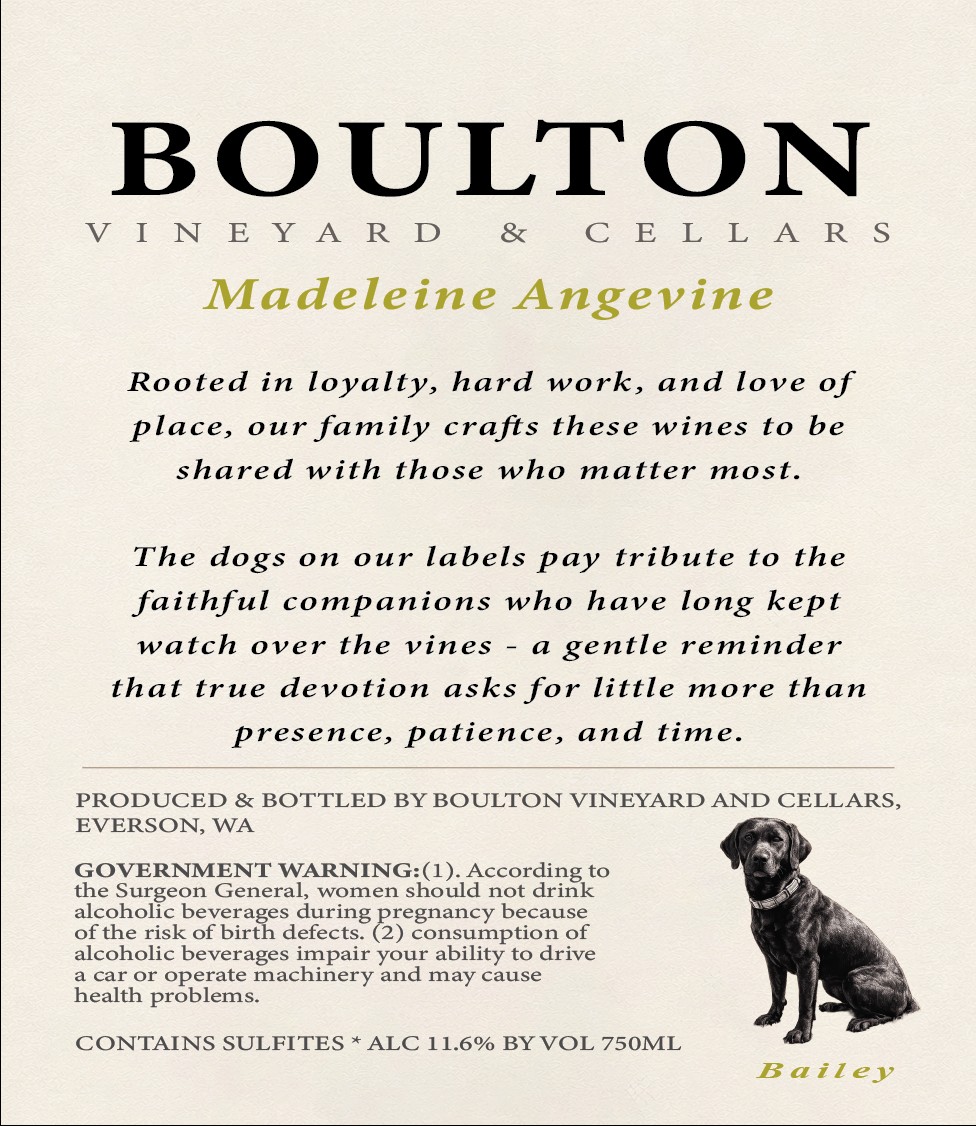 BOULTON
VINEYARD & CELLARS

Madeleine Angevine

Rooted in loyalty, hard work, and love of place, our family crafts these wines to be shared with those who matter most.

The dogs on our labels pay tribute to the faithful companions who have long kept watch over the vines - a gentle reminder that true devotion asks for little more than presence, patience, and time.

PRODUCED & BOTTLED BY BOULTON VINEYARD AND CELLARS, EVERSON, WA

GOVERNMENT WARNING:(1). According to the Surgeon General, women should not drink alcoholic beverages during pregnancy because of the risk of birth defects. (2) consumption of alcoholic beverages impair your ability to drive a car or operate machinery and may cause health problems.

CONTAINS SULFITES * ALC 11.6% BY VOL 750ML

Bailey